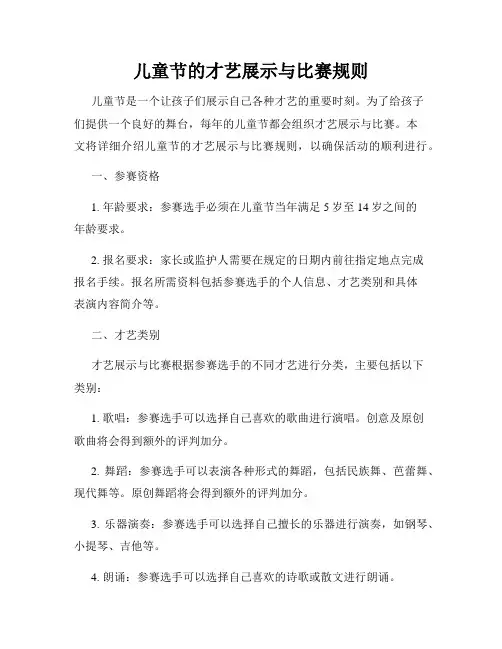 儿童节的才艺展示与比赛规则

儿童节是一个让孩子们展示自己各种才艺的重要时刻。为了给孩子们提供一个良好的舞台，每年的儿童节都会组织才艺展示与比赛。本文将详细介绍儿童节的才艺展示与比赛规则，以确保活动的顺利进行。

一、参赛资格

1. 年龄要求：参赛选手必须在儿童节当年满足 5 岁至 14 岁之间的年龄要求。

2. 报名要求：家长或监护人需要在规定的日期内前往指定地点完成报名手续。报名所需资料包括参赛选手的个人信息、才艺类别和具体表演内容简介等。

二、才艺类别

才艺展示与比赛根据参赛选手的不同才艺进行分类，主要包括以下类别：

1. 歌唱：参赛选手可以选择自己喜欢的歌曲进行演唱。创意及原创歌曲将会得到额外的评判加分。

2. 舞蹈：参赛选手可以表演各种形式的舞蹈，包括民族舞、芭蕾舞、现代舞等。原创舞蹈将会得到额外的评判加分。

3. 乐器演奏：参赛选手可以选择自己擅长的乐器进行演奏，如钢琴、小提琴、吉他等。

4. 朗诵：参赛选手可以选择自己喜欢的诗歌或散文进行朗诵。